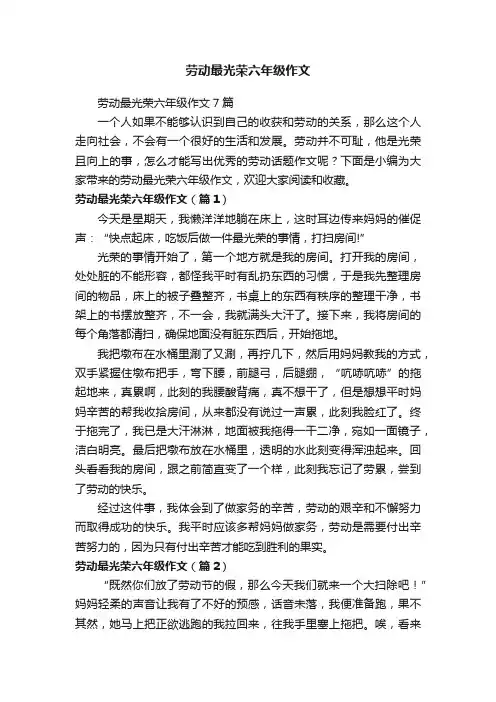 劳动最光荣六年级作文

劳动最光荣六年级作文7篇

一个人如果不能够认识到自己的收获和劳动的关系，那么这个人走向社会，不会有一个很好的生活和发展。劳动并不可耻，他是光荣且向上的事，怎么才能写出优秀的劳动话题作文呢？下面是小编为大家带来的劳动最光荣六年级作文，欢迎大家阅读和收藏。

劳动最光荣六年级作文（篇1）

今天是星期天，我懒洋洋地躺在床上，这时耳边传来妈妈的催促声：“快点起床，吃饭后做一件最光荣的事情，打扫房间!”

光荣的事情开始了，第一个地方就是我的房间。打开我的房间，处处脏的不能形容，都怪我平时有乱扔东西的习惯，于是我先整理房间的物品，床上的被子叠整齐，书桌上的东西有秩序的整理干净，书架上的书摆放整齐，不一会，我就满头大汗了。接下来，我将房间的每个角落都清扫，确保地面没有脏东西后，开始拖地。

我把墩布在水桶里涮了又涮，再拧几下，然后用妈妈教我的方式，双手紧握住墩布把手，弯下腰，前腿弓，后腿绷，“吭哧吭哧”的拖起地来，真累啊，此刻的我腰酸背痛，真不想干了，但是想想平时妈妈辛苦的帮我收拾房间，从来都没有说过一声累，此刻我脸红了。终于拖完了，我已是大汗淋淋，地面被我拖得一干二净，宛如一面镜子，洁白明亮。最后把墩布放在水桶里，透明的水此刻变得浑浊起来。回头看看我的房间，跟之前简直变了一个样，此刻我忘记了劳累，尝到了劳动的快乐。

经过这件事，我体会到了做家务的辛苦，劳动的艰辛和不懈努力而取得成功的快乐。我平时应该多帮妈妈做家务，劳动是需要付出辛苦努力的，因为只有付出辛苦才能吃到胜利的果实。

劳动最光荣六年级作文（篇2）

“既然你们放了劳动节的假，那么今天我们就来一个大扫除吧！”妈妈轻柔的声音让我有了不好的预感，话音未落，我便准备跑，果不其然，她马上把正欲逃跑的我拉回来，往我手里塞上拖把。唉，看来